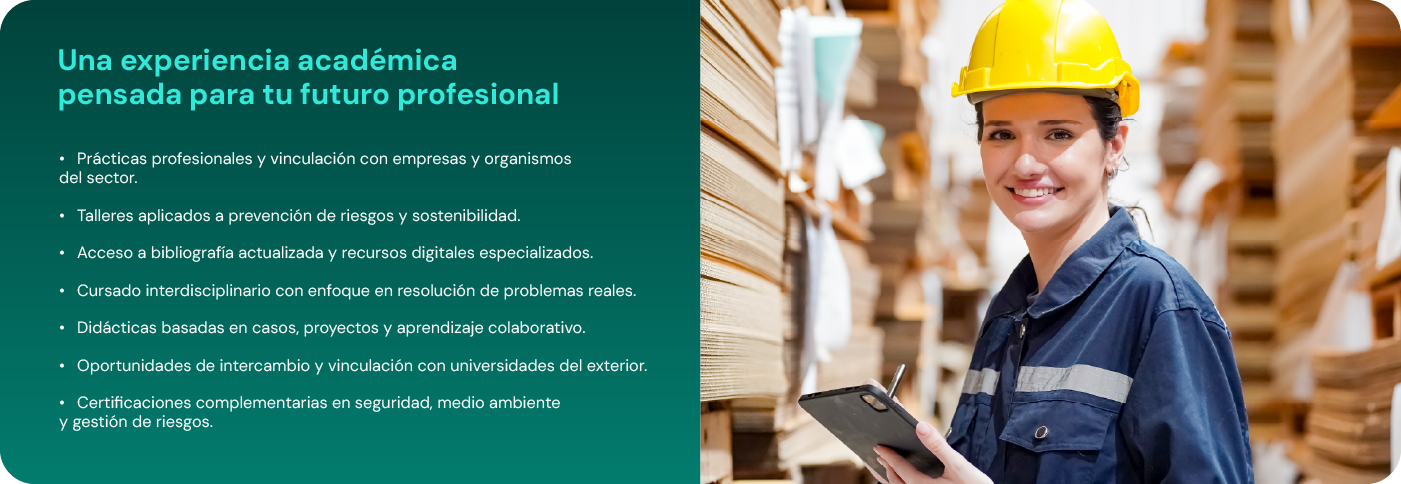 Una experiencia académica pensada para tu futuro profesional

• Prácticas profesionales y vinculación con empresas y organismos del sector.

• Talleres aplicados a prevención de riesgos y sostenibilidad.

• Acceso a bibliografía actualizada y recursos digitales especializados.

• Cursado interdisciplinario con enfoque en resolución de problemas reales.

• Didácticas basadas en casos, proyectos y aprendizaje colaborativo.

• Oportunidades de intercambio y vinculación con universidades del exterior.

• Certificaciones complementarias en seguridad, medio ambiente y gestión de riesgos.